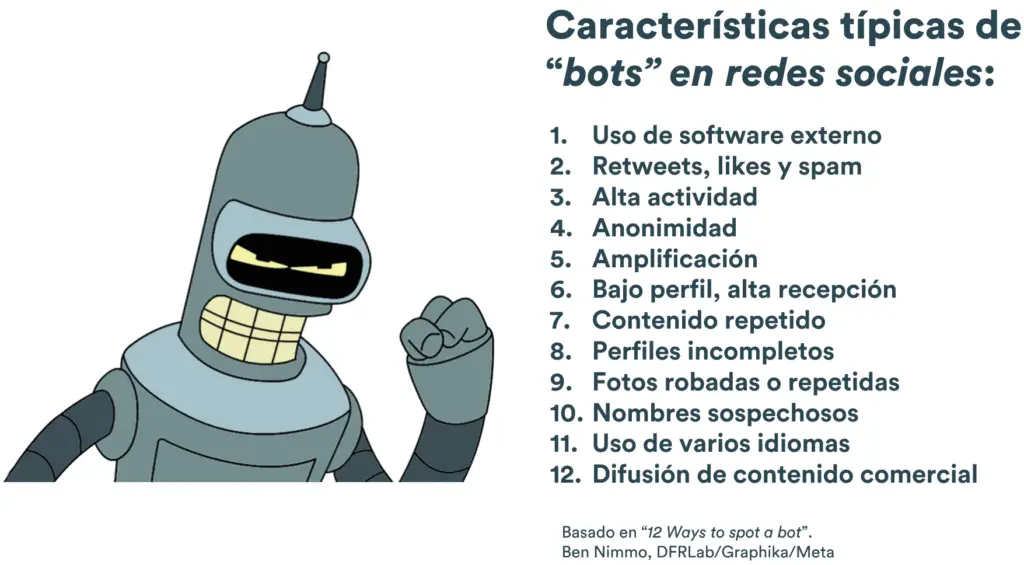 Características típicas de "bots" en redes sociales:

1. Uso de software externo
2. Retweets, likes y spam
3. Alta actividad
4. Anonimidad
5. Amplificación
6. Bajo perfil, alta recepción
7. Contenido repetido
8. Perfiles incompletos
9. Fotos robadas o repetidas
10. Nombres sospechosos
11. Uso de varios idiomas
12. Difusión de contenido comercial

Basado en "12 Ways to spot a bot".
Ben Nimmo, DFRLab/Graphika/Meta